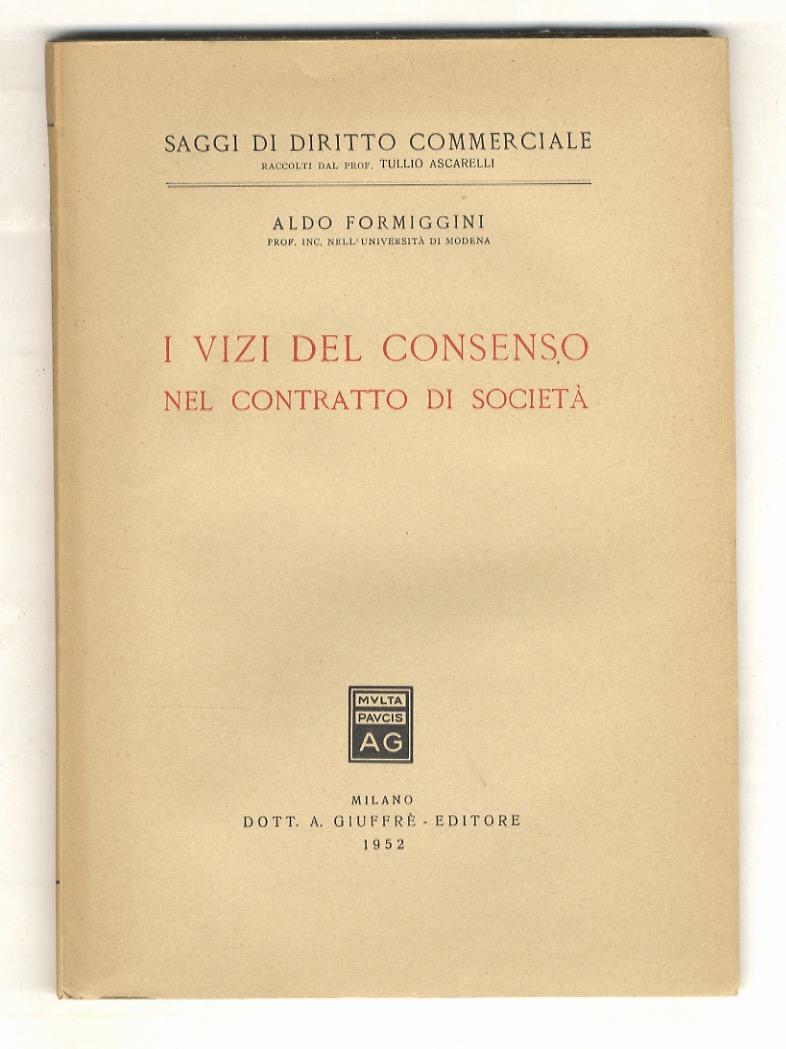 SAGGI DI DIRITTO COMMERCIALE
RACCOLTI DAL PROF. TULLIO ASCARELLI

ALDO FORMIGGINI
PROF. INC. NELL'UNIVERSITÀ DI MODENA

I VIZI DEL CONSENSO
NEL CONTRATTO DI SOCIETÀ

MVLTA
PAVCIS
AG

MILANO
DOTT. A. GIUFFRÈ - EDITORE
1952